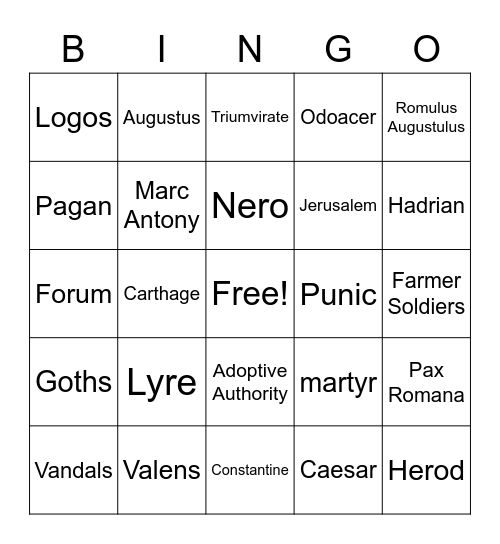 | B | I | N | G | O |
|---|---|---|---|---|
| Logos | Augustus | Triumvirate | Odoacer | Romulus Augustulus |
| Pagan | Marc Antony | Nero | Jerusalem | Hadrian |
| Forum | Carthage | Free! | Punic | Farmer Soldiers |
| Goths | Lyre | Adoptive Authority | martyr | Pax Romana |
| Vandals | Valens | Constantine | Caesar | Herod |